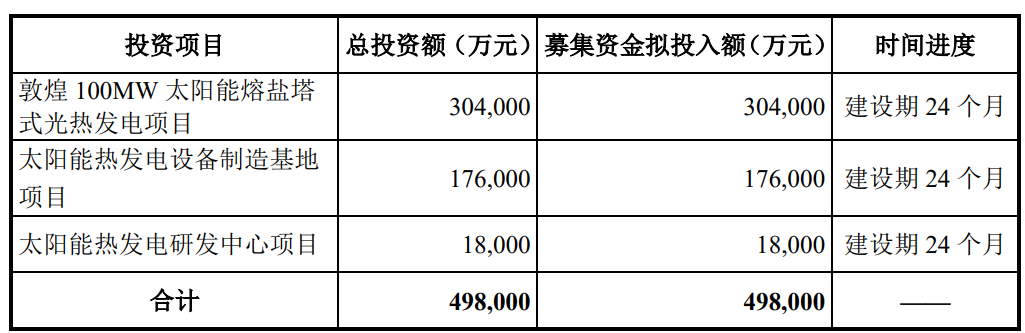 | 投资项目 | 总投资额（万元） | 募集资金拟投入额（万元） | 时间进度 |
|---|---|---|---|
| 敦煌 100MW 太阳能熔盐塔式光热发电项目 | 304,000 | 304,000 | 建设期 24 个月 |
| 太阳能热发电设备制造基地项目 | 176,000 | 176,000 | 建设期 24 个月 |
| 太阳能热发电研发中心项目 | 18,000 | 18,000 | 建设期 24 个月 |
| 合计 | 498,000 | 498,000 | —— |